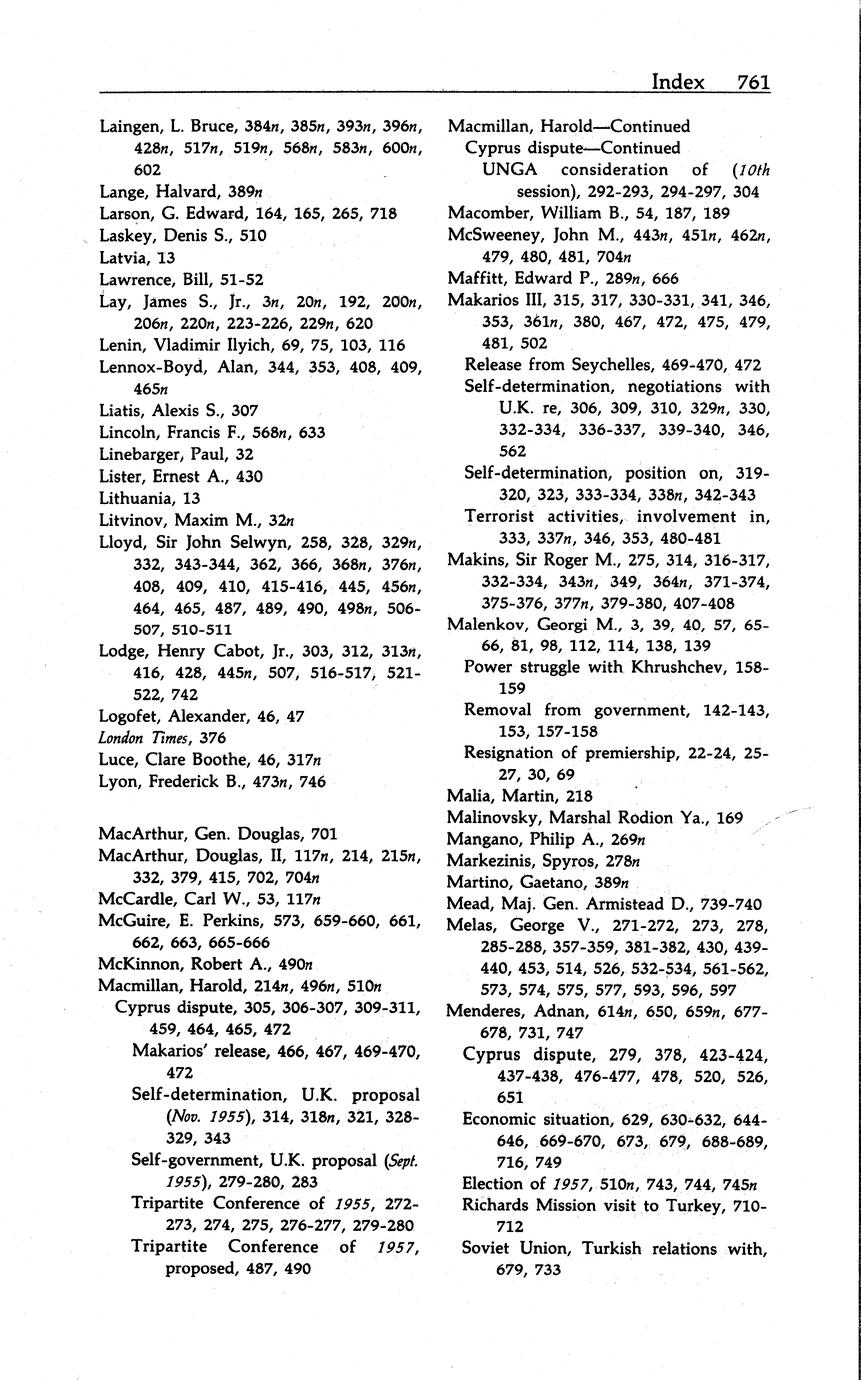 Index 761

Laingen, L. Bruce, 384n, 385n, 393n, 396n, 428n, 517n, 519n, 568n, 583n, 600n, 602
Lange, Halvard, 389n
Larson, G. Edward, 164, 165, 265, 718
Laskey, Denis S., 510
Latvia, 13
Lawrence, Bill, 51-52
Lay, James S., Jr., 3n, 20n, 192, 200n, 206n, 220n, 223-226, 229n, 620
Lenin, Vladimir Ilyich, 69, 75, 103, 116
Lennox-Boyd, Alan, 344, 353, 408, 409, 465n
Liatis, Alexis S., 307
Lincoln, Francis F., 568n, 633
Linebarger, Paul, 32
Lister, Ernest A., 430
Lithuania, 13
Litvinov, Maxim M., 32n
Lloyd, Sir John Selwyn, 258, 328, 329n, 332, 343-344, 362, 366, 368n, 376n, 408, 409, 410, 415-416, 445, 456n, 464, 465, 487, 489, 490, 498n, 506-507, 510-511
Lodge, Henry Cabot, Jr., 303, 312, 313n, 416, 428, 445n, 507, 516-517, 521-522, 742
Logofet, Alexander, 46, 47
London Times, 376
Luce, Clare Boothe, 46, 317n
Lyon, Frederick B., 473n, 746

MacArthur, Gen. Douglas, 701
MacArthur, Douglas, II, 117n, 214, 215n, 332, 379, 415, 702, 704n
McCardle, Carl W., 53, 117n
McGuire, E. Perkins, 573, 659-660, 661, 662, 663, 665-666
McKinnon, Robert A., 490n
Macmillan, Harold, 214n, 496n, 510n
Cyprus dispute, 305, 306-307, 309-311, 459, 464, 465, 472
Makarios' release, 466, 467, 469-470, 472
Self-determination, U.K. proposal (Nov. 1955), 314, 318n, 321, 328-329, 343
Self-government, U.K. proposal (Sept. 1955), 279-280, 283
Tripartite Conference of 1955, 272-273, 274, 275, 276-277, 279-280
Tripartite Conference of 1957, proposed, 487, 490

Macmillan, Harold—Continued
Cyprus dispute—Continued
UNGA consideration of (10th session), 292-293, 294-297, 304
Macomber, William B., 54, 187, 189
McSweeney, John M., 443n, 451n, 462n, 479, 480, 481, 704n
Maffitt, Edward P., 289n, 666
Makarios III, 315, 317, 330-331, 341, 346, 353, 361n, 380, 467, 472, 475, 479, 481, 502
Release from Seychelles, 469-470, 472
Self-determination, negotiations with U.K. re, 306, 309, 310, 329n, 330, 332-334, 336-337, 339-340, 346, 562
Self-determination, position on, 319-320, 323, 333-334, 338n, 342-343
Terrorist activities, involvement in, 333, 337n, 346, 353, 480-481
Makins, Sir Roger M., 275, 314, 316-317, 332-334, 343n, 349, 364n, 371-374, 375-376, 377n, 379-380, 407-408
Malenkov, Georgi M., 3, 39, 40, 57, 65-66, 81, 98, 112, 114, 138, 139
Power struggle with Khrushchev, 158-159
Removal from government, 142-143, 153, 157-158
Resignation of premiership, 22-24, 25-27, 30, 69
Malia, Martin, 218
Malinovsky, Marshal Rodion Ya., 169
Mangano, Philip A., 269n
Markezinis, Spyros, 278n
Martino, Gaetano, 389n
Mead, Maj. Gen. Armistead D., 739-740
Melas, George V., 271-272, 273, 278, 285-288, 357-359, 381-382, 430, 439-440, 453, 514, 526, 532-534, 561-562, 573, 574, 575, 577, 593, 596, 597
Menderes, Adnan, 614n, 650, 659n, 677-678, 731, 747
Cyprus dispute, 279, 378, 423-424, 437-438, 476-477, 478, 520, 526, 651
Economic situation, 629, 630-632, 644-646, 669-670, 673, 679, 688-689, 716, 749
Election of 1957, 510n, 743, 744, 745n
Richards Mission visit to Turkey, 710-712
Soviet Union, Turkish relations with, 679, 733